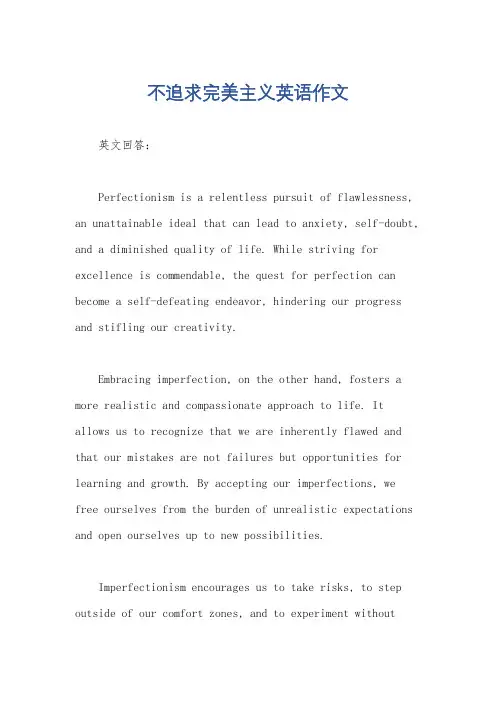 不追求完美主义英语作文

英文回答：

Perfectionism is a relentless pursuit of flawlessness, an unattainable ideal that can lead to anxiety, self-doubt, and a diminished quality of life. While striving for excellence is commendable, the quest for perfection can become a self-defeating endeavor, hindering our progress and stifling our creativity.

Embracing imperfection, on the other hand, fosters a more realistic and compassionate approach to life. It allows us to recognize that we are inherently flawed and that our mistakes are not failures but opportunities for learning and growth. By accepting our imperfections, we free ourselves from the burden of unrealistic expectations and open ourselves up to new possibilities.

Imperfectionism encourages us to take risks, to step outside of our comfort zones, and to experiment without